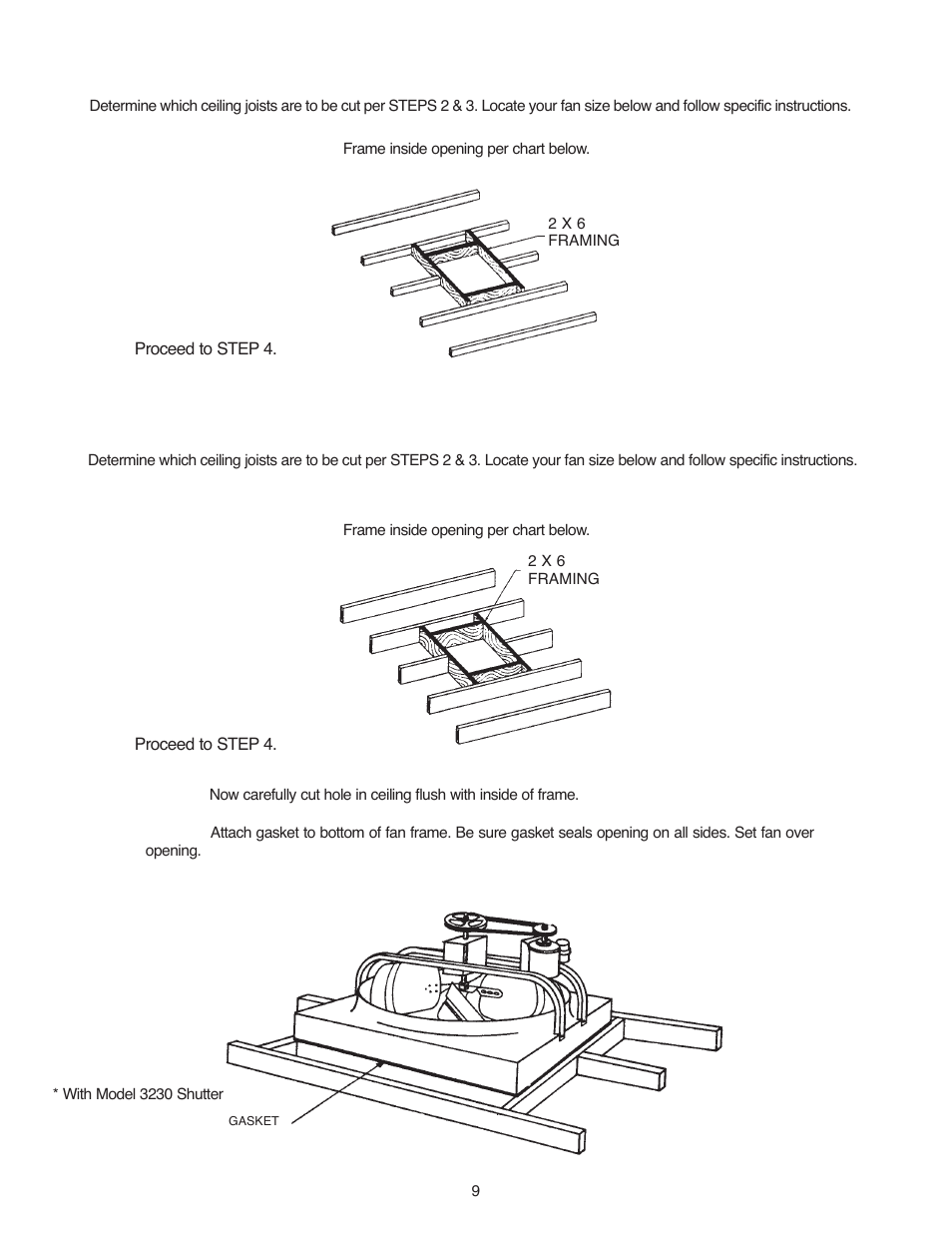 Determine which ceiling joists are to be cut per STEPS 2 & 3. Locate your fan size below and follow specific instructions.

Frame inside opening per chart below.

2 X 6
FRAMING

Proceed to STEP 4.

Determine which ceiling joists are to be cut per STEPS 2 & 3. Locate your fan size below and follow specific instructions.

Frame inside opening per chart below.

2 X 6
FRAMING

Proceed to STEP 4.

Now carefully cut hole in ceiling flush with inside of frame.

Attach gasket to bottom of fan frame. Be sure gasket seals opening on all sides. Set fan over opening.

* With Model 3230 Shutter

GASKET

9